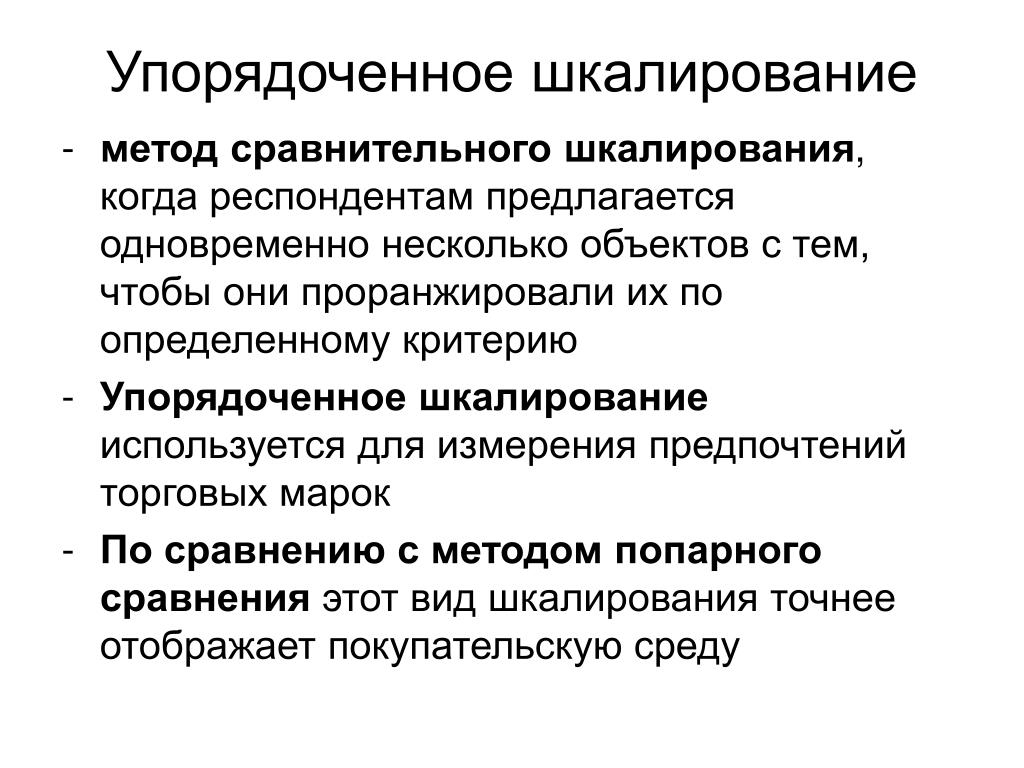 Упорядоченное шкалирование

- метод сравнительного шкалирования, когда респондентам предлагается одновременно несколько объектов с тем, чтобы они проранжировали их по определенному критерию
- Упорядоченное шкалирование используется для измерения предпочтений торговых марок
- По сравнению с методом попарного сравнения этот вид шкалирования точнее отображает покупательскую среду